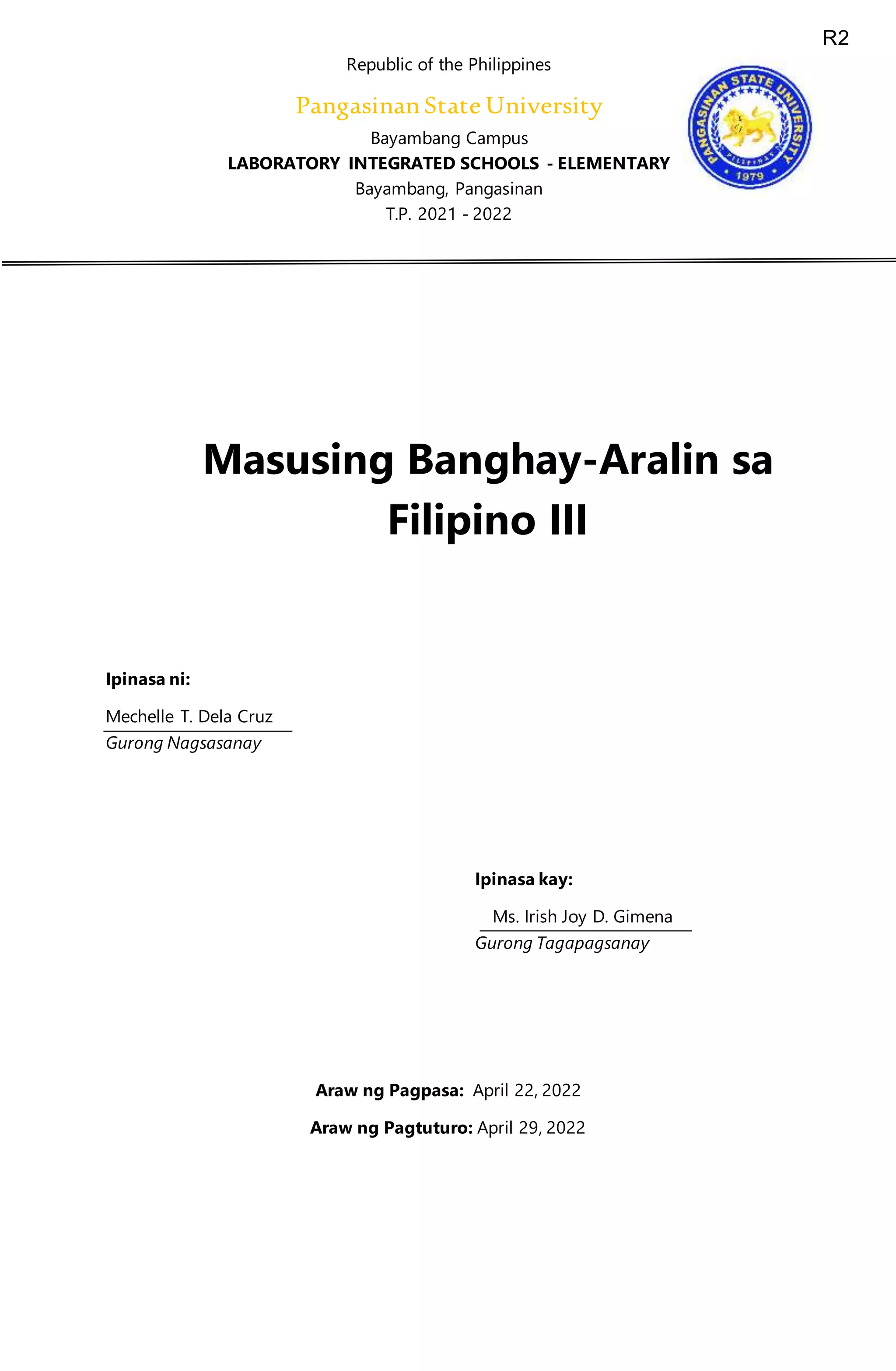 R2

Republic of the Philippines

Pangasinan State University

Bayambang Campus

LABORATORY INTEGRATED SCHOOLS - ELEMENTARY

Bayambang, Pangasinan

T.P. 2021 - 2022

PANGASINAN STATE UNIVERSITY
PILIPINAS
1979

Masusing Banghay-Aralin sa Filipino III

Ipinasa ni:

Mechelle T. Dela Cruz
Gurong Nagsasanay

Ipinasa kay:

Ms. Irish Joy D. Gimena
Gurong Tagapagsanay

Araw ng Pagpasa: April 22, 2022

Araw ng Pagtuturo: April 29, 2022